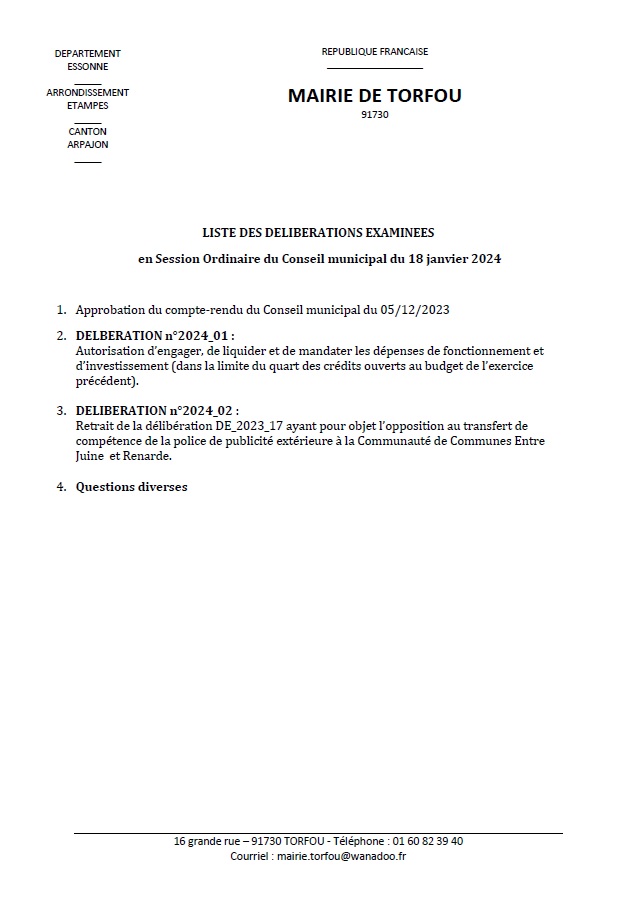 DEPARTEMENT
ESSONNE

ARRONDISSEMENT
ETAMPES

CANTON
ARPAJON

REPUBLIQUE FRANCAISE

MAIRIE DE TORFOU
91730

LISTE DES DELIBERATIONS EXAMINEES

en Session Ordinaire du Conseil municipal du 18 janvier 2024

1. Approbation du compte-rendu du Conseil municipal du 05/12/2023

2. DELBERATION n°2024_01 :
Autorisation d'engager, de liquider et de mandater les dépenses de fonctionnement et d'investissement (dans la limite du quart des crédits ouverts au budget de l'exercice précédent).

3. DELIBERATION n°2024_02 :
Retrait de la délibération DE_2023_17 ayant pour objet l'opposition au transfert de compétence de la police de publicité extérieure à la Communauté de Communes Entre Juine et Renarde.

4. Questions diverses

16 grande rue – 91730 TORFOU - Téléphone : 01 60 82 39 40
Courriel : mairie.torfou@wanadoo.fr